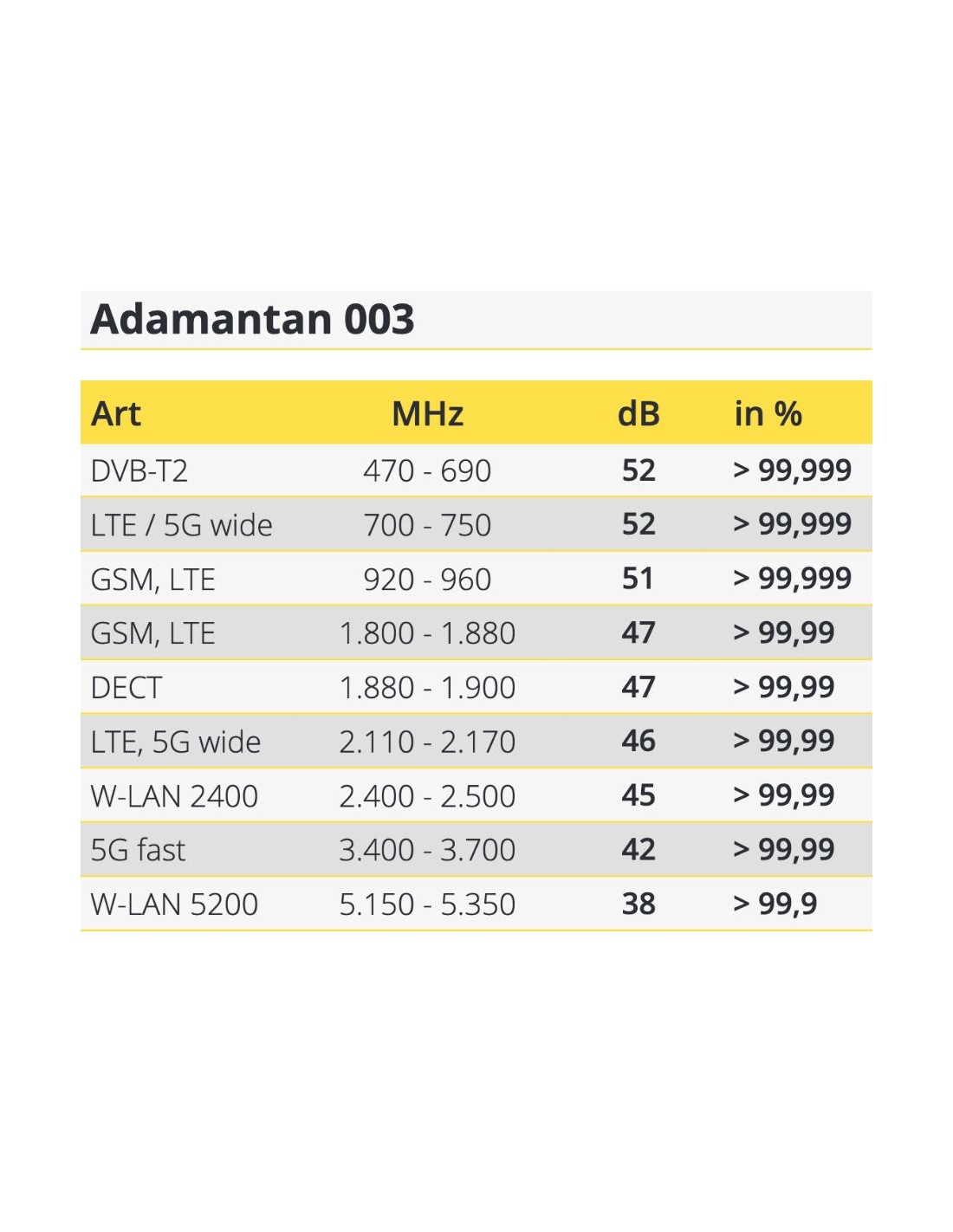 Adamantan 003

| Art | MHz | dB | in % |
|---|---|---|---|
| DVB-T2 | 470 - 690 | 52 | > 99,999 |
| LTE / 5G wide | 700 - 750 | 52 | > 99,999 |
| GSM, LTE | 920 - 960 | 51 | > 99,999 |
| GSM, LTE | 1.800 - 1.880 | 47 | > 99,99 |
| DECT | 1.880 - 1.900 | 47 | > 99,99 |
| LTE, 5G wide | 2.110 - 2.170 | 46 | > 99,99 |
| W-LAN 2400 | 2.400 - 2.500 | 45 | > 99,99 |
| 5G fast | 3.400 - 3.700 | 42 | > 99,99 |
| W-LAN 5200 | 5.150 - 5.350 | 38 | > 99,9 |